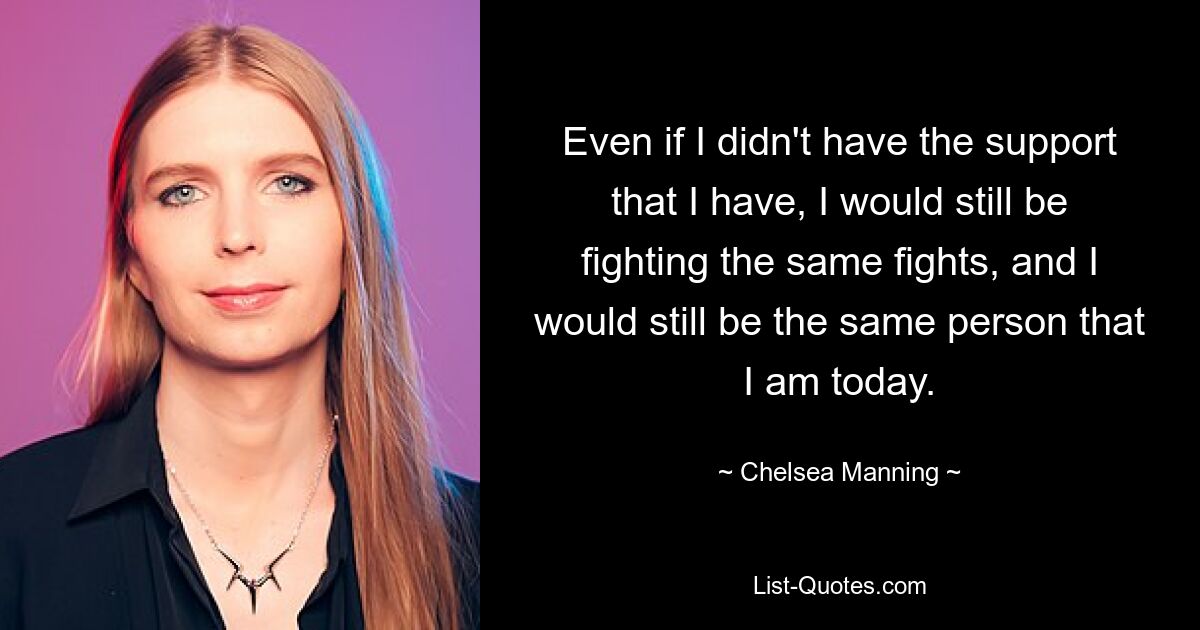 Even if I didn't have the support that I have, I would still be fighting the same fights, and I would still be the same person that I am today.

~ Chelsea Manning ~

List-Quotes.com